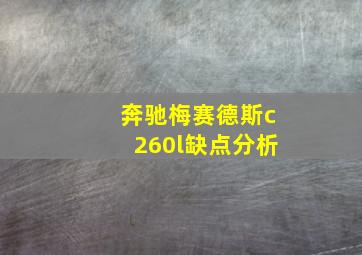 奔驰梅赛德斯c260l缺点分析